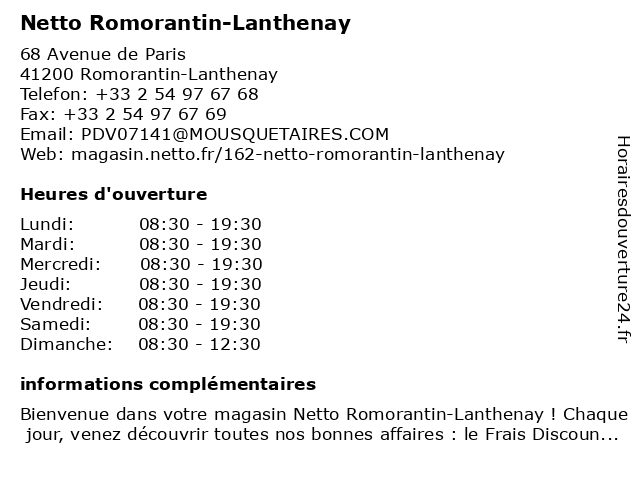 Netto Romorantin-Lanthenay

68 Avenue de Paris
41200 Romorantin-Lanthenay
Telefon: +33 2 54 97 67 68
Fax: +33 2 54 97 67 69
Email: PDV07141@MOUSQUETAIRES.COM
Web: magasin.netto.fr/162-netto-romorantin-lanthenay

Heures d'ouverture

| Lundi: | 08:30 - 19:30 |
|---|---|
| Mardi: | 08:30 - 19:30 |
| Mercredi: | 08:30 - 19:30 |
| Jeudi: | 08:30 - 19:30 |
| Vendredi: | 08:30 - 19:30 |
| Samedi: | 08:30 - 19:30 |
| Dimanche: | 08:30 - 12:30 |

informations complémentaires

Bienvenue dans votre magasin Netto Romorantin-Lanthenay ! Chaque jour, venez découvrir toutes nos bonnes affaires : le Frais Discoun...

Horairesdouverture24.fr